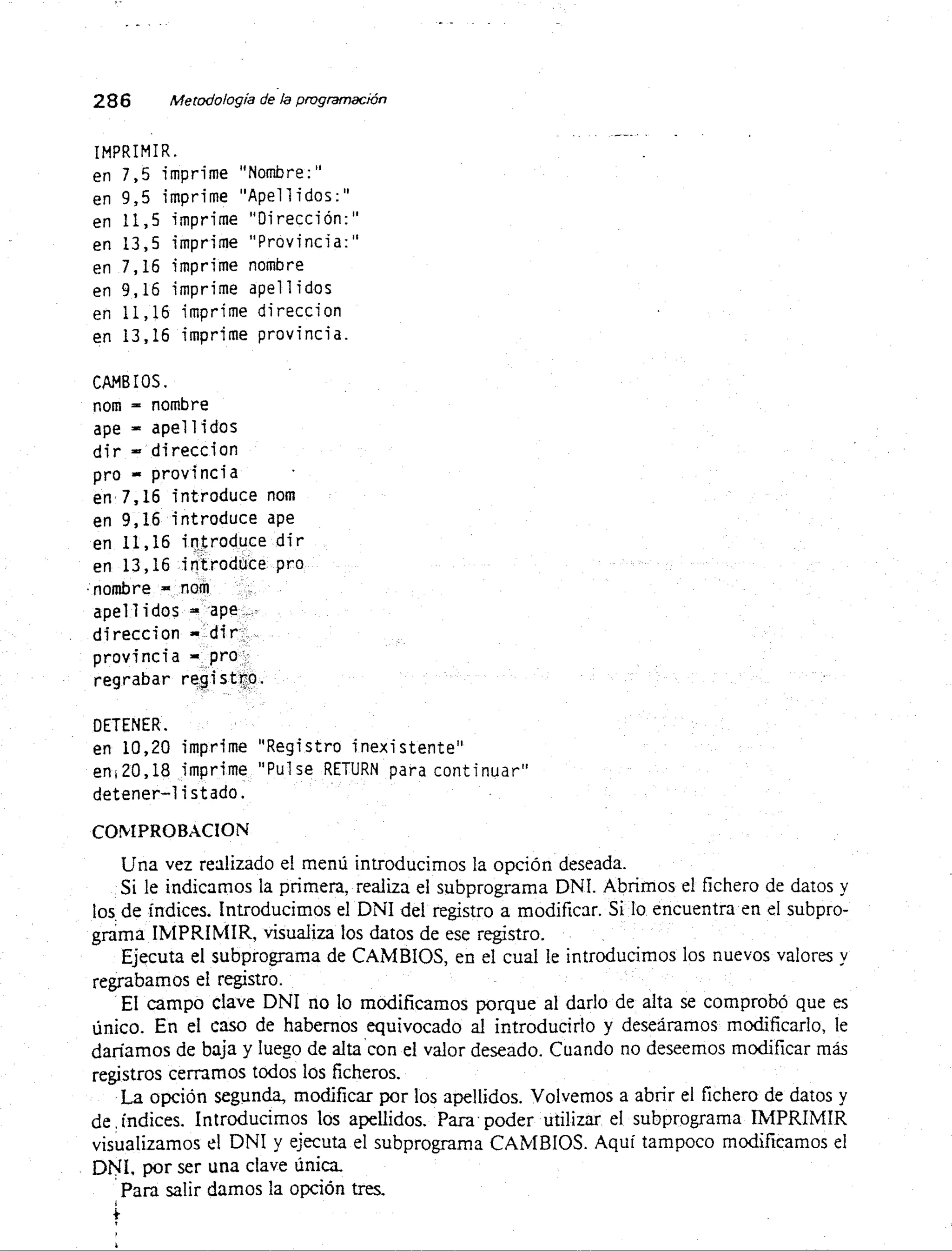 286 Metodología de la programación

IMPRIMIR.
en 7,5 imprime "Nombre:"
en 9,5 imprime "Apellidos:"
en 11,5 imprime "Dirección:"
en 13,5 imprime "Provincia:"
en 7,16 imprime nombre
en 9,16 imprime apellidos
en 11,16 imprime direccion
en 13,16 imprime provincia.

CAMBIOS.
nom = nombre
ape = apellidos
dir = direccion
pro = provincia
en 7,16 introduce nom
en 9,16 introduce ape
en 11,16 introduce dir
en 13,16 introduce pro
nombre = nom
apellidos = ape
direccion = dir
provincia = pro
regrabar registro.

DETENER.
en 10,20 imprime "Registro inexistente"
en 20,18 imprime "Pulse RETURN para continuar"
detener-listado.

COMPROBACION

Una vez realizado el menú introducimos la opción deseada.

Si le indicamos la primera, realiza el subprograma DNI. Abrimos el fichero de datos y los de índices. Introducimos el DNI del registro a modificar. Si lo encuentra en el subprograma IMPRIMIR, visualiza los datos de ese registro.

Ejecuta el subprograma de CAMBIOS, en el cual le introducimos los nuevos valores y regrabamos el registro.

El campo clave DNI no lo modificamos porque al darlo de alta se comprobó que es único. En el caso de habernos equivocado al introducirlo y deseáramos modificarlo, le daríamos de baja y luego de alta con el valor deseado. Cuando no deseemos modificar más registros cerramos todos los ficheros.

La opción segunda, modificar por los apellidos. Volvemos a abrir el fichero de datos y de índices. Introducimos los apellidos. Para poder utilizar el subprograma IMPRIMIR visualizamos el DNI y ejecuta el subprograma CAMBIOS. Aquí tampoco modificamos el DNI, por ser una clave única.

Para salir damos la opción tres.